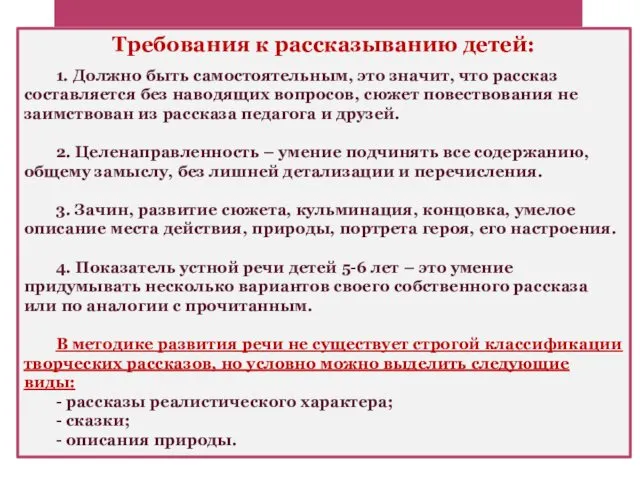 Требования к рассказыванию детей:

1. Должно быть самостоятельным, это значит, что рассказ составляется без наводящих вопросов, сюжет повествования не заимствован из рассказа педагога и друзей.

2. Целенаправленность – умение подчинять все содержанию, общему замыслу, без лишней детализации и перечисления.

3. Зачин, развитие сюжета, кульминация, концовка, умелое описание места действия, природы, портрета героя, его настроения.

4. Показатель устной речи детей 5-6 лет – это умение придумывать несколько вариантов своего собственного рассказа или по аналогии с прочитанным.

В методике развития речи не существует строгой классификации творческих рассказов, но условно можно выделить следующие виды:
- рассказы реалистического характера;
- сказки;
- описания природы.